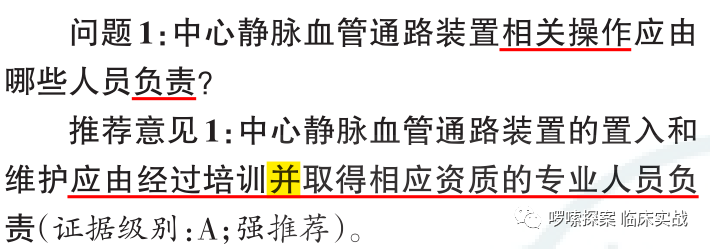 问题1：中心静脉血管通路装置相关操作应由哪些人员负责？

推荐意见1：中心静脉血管通路装置的置入和维护应由经过培训并取得相应资质的专业人员负责（证据级别：A；强推荐）。

啰嗦探案 临床实战